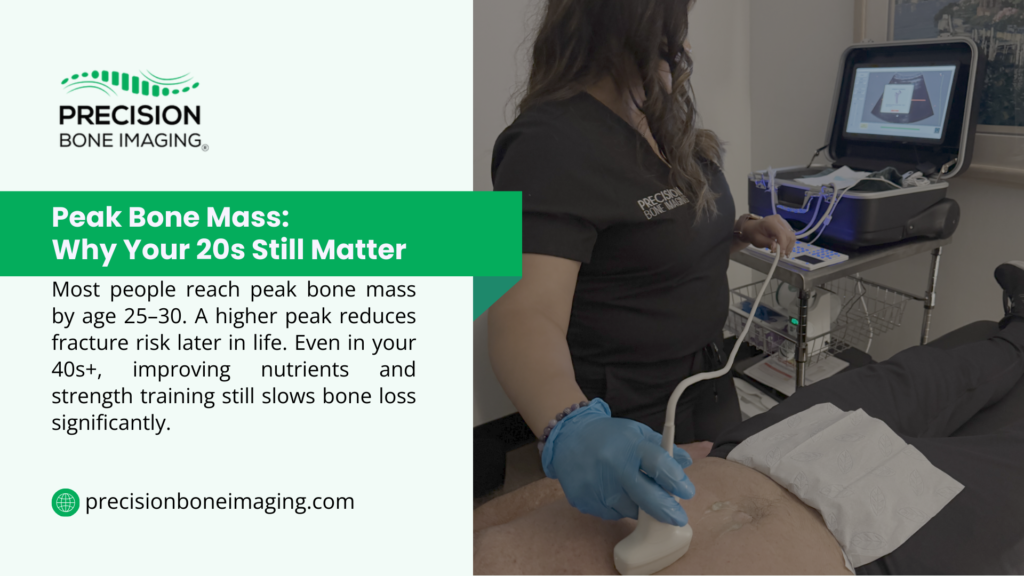 PRECISION
BONE IMAGING®

Peak Bone Mass:
Why Your 20s Still Matter

Most people reach peak bone mass by age 25–30. A higher peak reduces fracture risk later in life. Even in your 40s+, improving nutrients and strength training still slows bone loss significantly.

precisionboneimaging.com

PRECISION
BONE IMAGING